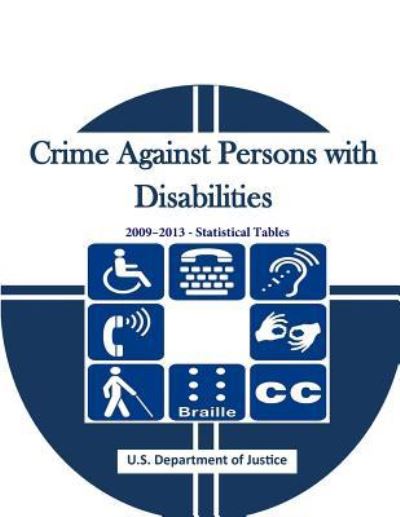 Crime Against Persons with Disabilities

2009–2013 - Statistical Tables

Braille

CC

U.S. Department of Justice